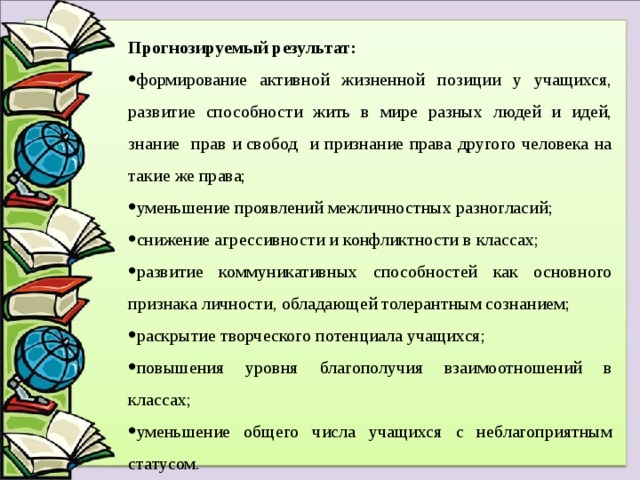 Прогнозируемый результат:

•формирование активной жизненной позиции у учащихся, развитие способности жить в мире разных людей и идей, знание прав и свобод и признание права другого человека на такие же права;

•уменьшение проявлений межличностных разногласий;

•снижение агрессивности и конфликтности в классах;

•развитие коммуникативных способностей как основного признака личности, обладающей толерантным сознанием;

•раскрытие творческого потенциала учащихся;

•повышения уровня благополучия взаимоотношений в классах;

•уменьшение общего числа учащихся с неблагоприятным статусом.